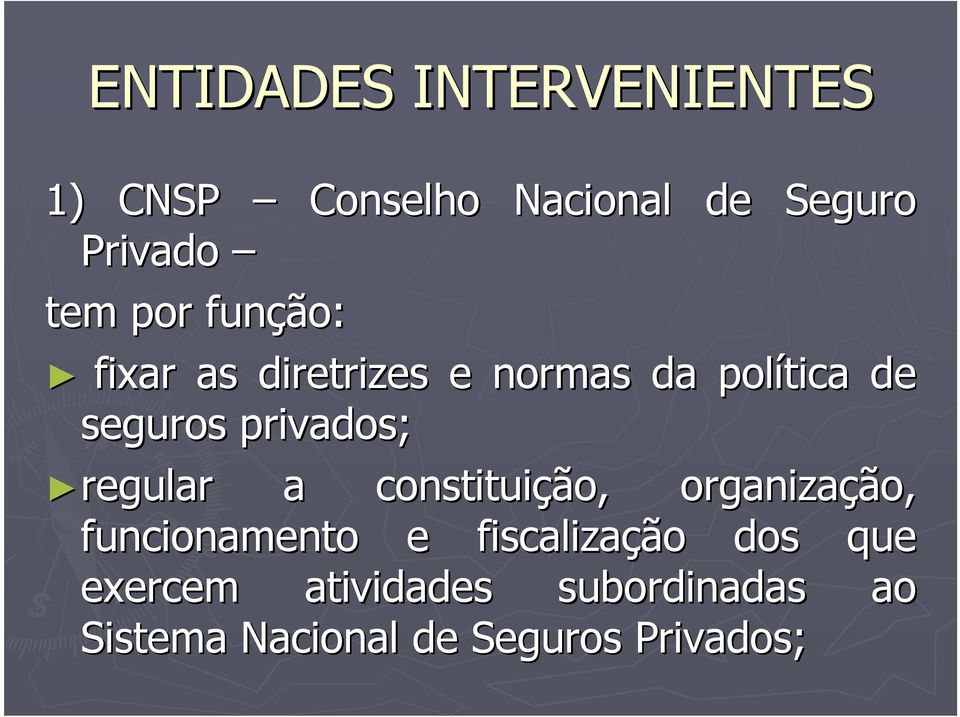 ENTIDADES INTERVENIENTES

1) CNSP – Conselho Nacional de Seguro Privado –

tem por função:

► fixar as diretrizes e normas da política de seguros privados;

► regular a constituição, organização, funcionamento e fiscalização dos que exercem atividades subordinadas ao Sistema Nacional de Seguros Privados;